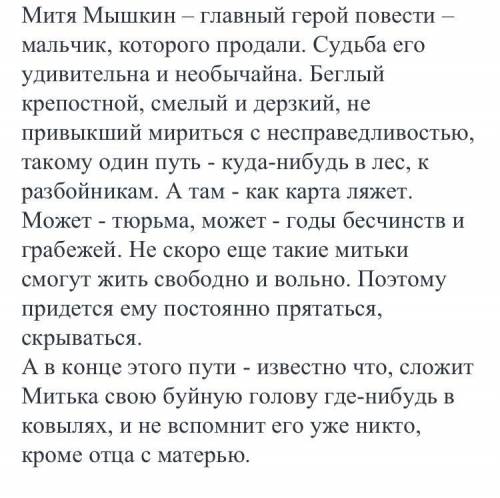 Митя Мышкин – главный герой повести – мальчик, которого продали. Судьба его удивительна и необычайна. Беглый крепостной, смелый и дерзкий, не привыкший мириться с несправедливостью, такому один путь - куда-нибудь в лес, к разбойникам. А там - как карта ляжет. Может - тюрьма, может - годы бесчинств и грабежей. Не скоро еще такие митьки смогут жить свободно и вольно. Поэтому придется ему постоянно прятаться, скрываться.
А в конце этого пути - известно что, сложит Митька свою буйную голову где-нибудь в ковылях, и не вспомнит его уже никто, кроме отца с матерью.